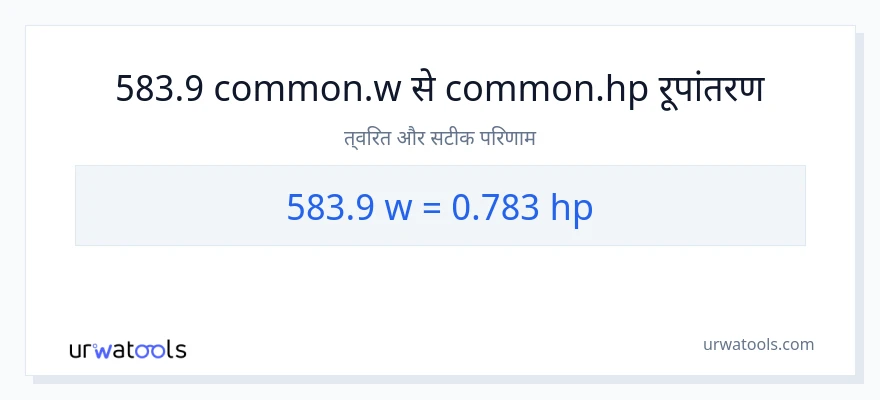 583.9 common.w से common.hp रूपांतरण

त्वरित और सटीक परिणाम

583.9 w = 0.783 hp

urwatools

urwatools.com